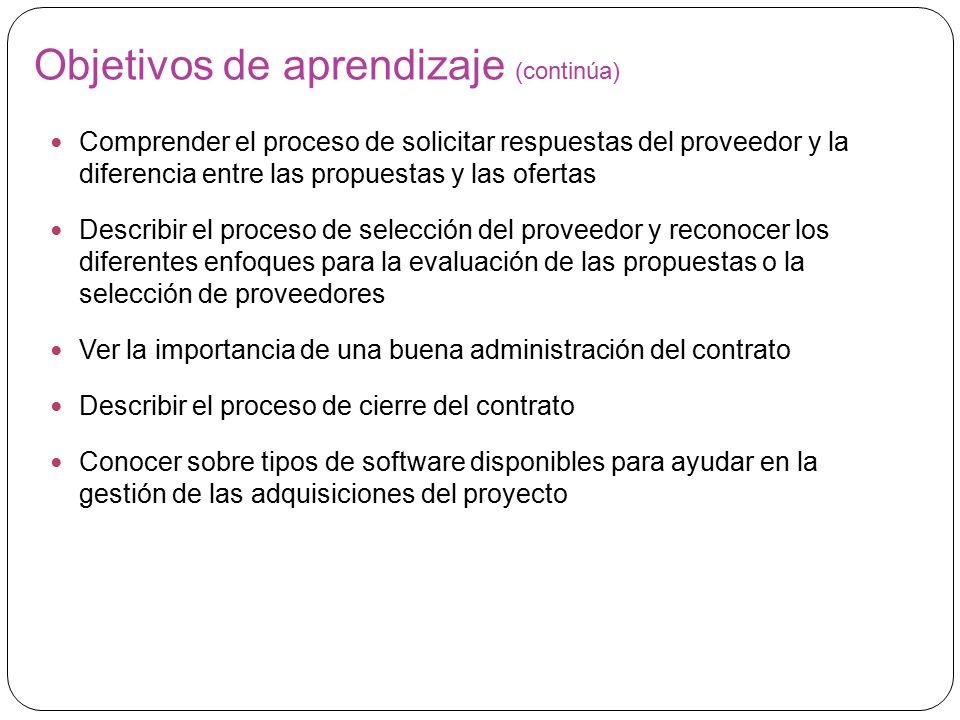 Objetivos de aprendizaje (continúa)

- Comprender el proceso de solicitar respuestas del proveedor y la diferencia entre las propuestas y las ofertas
- Describir el proceso de selección del proveedor y reconocer los diferentes enfoques para la evaluación de las propuestas o la selección de proveedores
- Ver la importancia de una buena administración del contrato
- Describir el proceso de cierre del contrato
- Conocer sobre tipos de software disponibles para ayudar en la gestión de las adquisiciones del proyecto